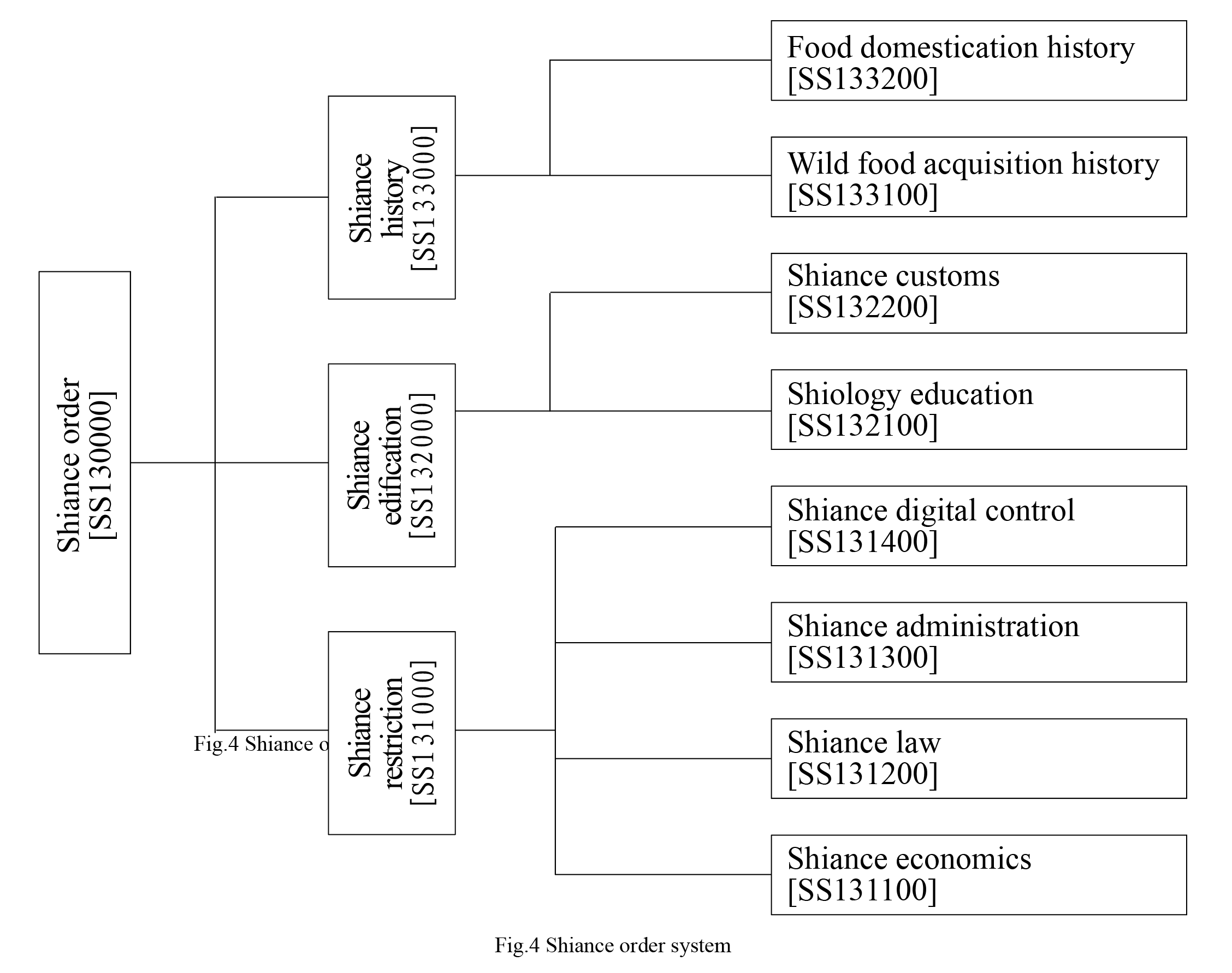 Shiance order [SS130000]

Shiance history [SS133000]

Shiance edification [SS132000]

Shiance restriction [SS131000]

Fig.4 Shiance o

Food domestication history [SS133200]

Wild food acquisition history [SS133100]

Shiance customs [SS132200]

Shiology education [SS132100]

Shiance digital control [SS131400]

Shiance administration [SS131300]

Shiance law [SS131200]

Shiance economics [SS131100]

Fig.4 Shiance order system